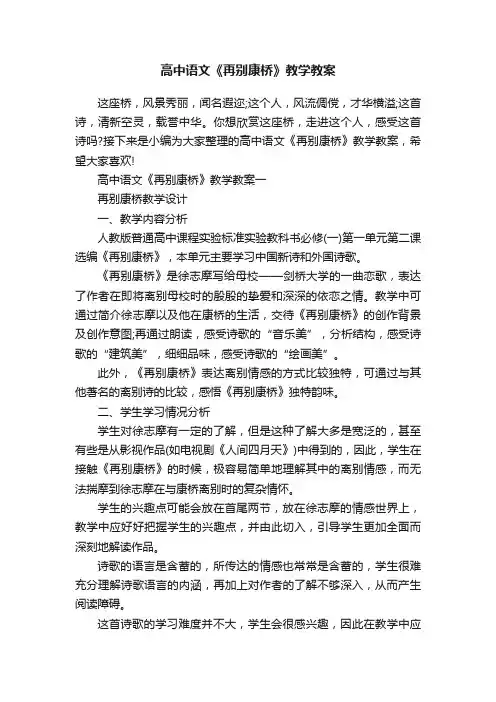 高中语文《再别康桥》教学教案

这座桥，风景秀丽，闻名遐迩;这个人，风流倜傥，才华横溢;这首诗，清新空灵，载誉中华。你想欣赏这座桥，走进这个人，感受这首诗吗?接下来是小编为大家整理的高中语文《再别康桥》教学教案，希望大家喜欢!

高中语文《再别康桥》教学教案一

再别康桥教学设计

一、教学内容分析

人教版普通高中课程实验标准实验教科书必修(一)第一单元第二课选编《再别康桥》，本单元主要学习中国新诗和外国诗歌。

《再别康桥》是徐志摩写给母校——剑桥大学的一曲恋歌，表达了作者在即将离别母校时的殷殷的挚爱和深深的依恋之情。教学中可通过简介徐志摩以及他在康桥的生活，交待《再别康桥》的创作背景及创作意图;再通过朗读，感受诗歌的“音乐美”，分析结构，感受诗歌的“建筑美”，细细品味，感受诗歌的“绘画美”。

此外，《再别康桥》表达离别情感的方式比较独特，可通过与其他著名的离别诗的比较，感悟《再别康桥》独特韵味。

二、学生学习情况分析

学生对徐志摩有一定的了解，但是这种了解大多是宽泛的，甚至有些是从影视作品(如电视剧《人间四月天》)中得到的，因此，学生在接触《再别康桥》的时候，极容易简单地理解其中的离别情感，而无法揣摩到徐志摩在与康桥离别时的复杂情怀。

学生的兴趣点可能会放在首尾两节，放在徐志摩的情感世界上，教学中应好好把握学生的兴趣点，并由此切入，引导学生更加全面而深刻地解读作品。

诗歌的语言是含蓄的，所传达的情感也常常是含蓄的，学生很难充分理解诗歌语言的内涵，再加上对作者的了解不够深入，从而产生阅读障碍。

这首诗歌的学习难度并不大，学生会很感兴趣，因此在教学中应